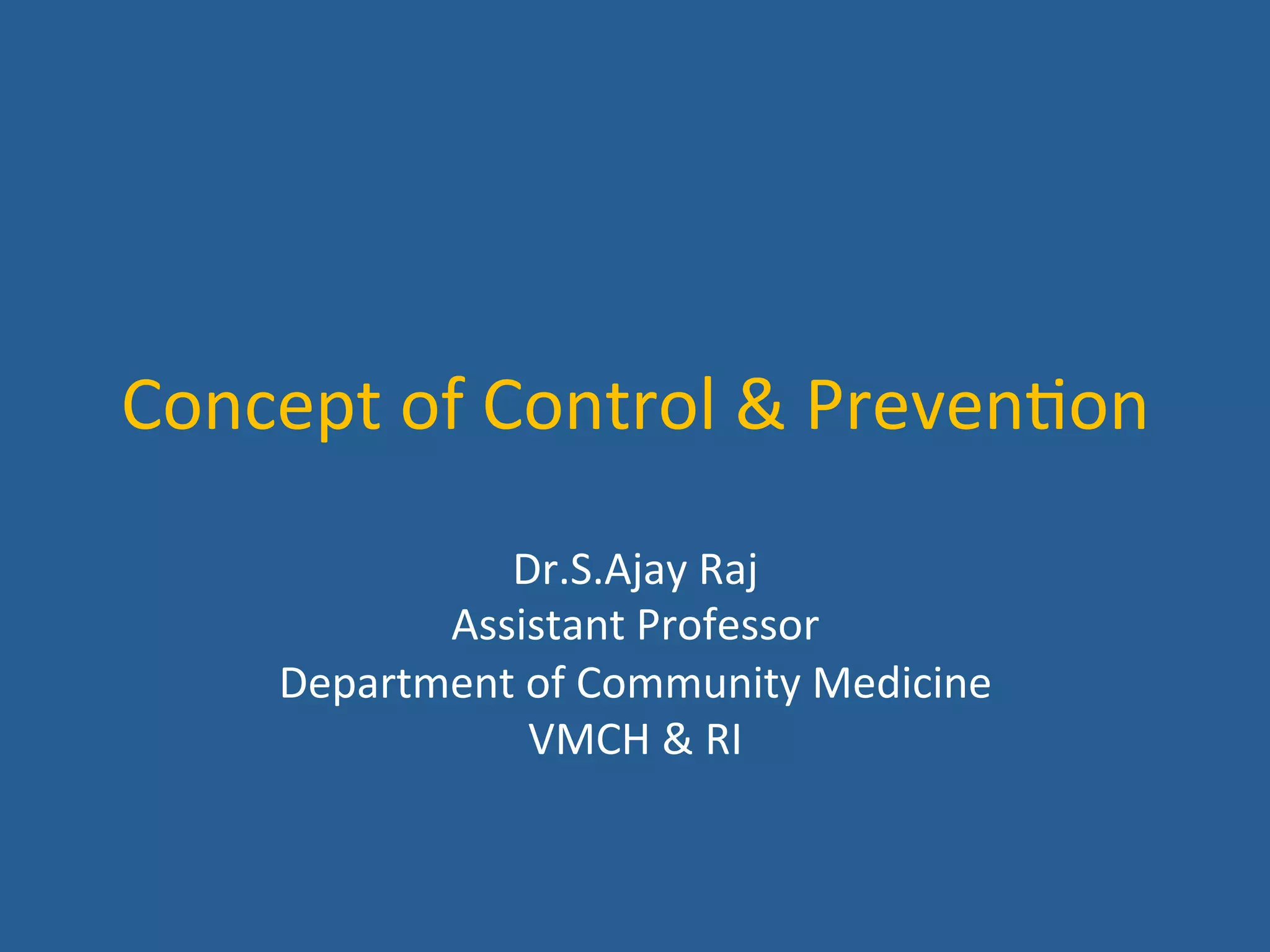 Concept of Control & Prevention

Dr.S.Ajay Raj
Assistant Professor
Department of Community Medicine
VMCH & RI